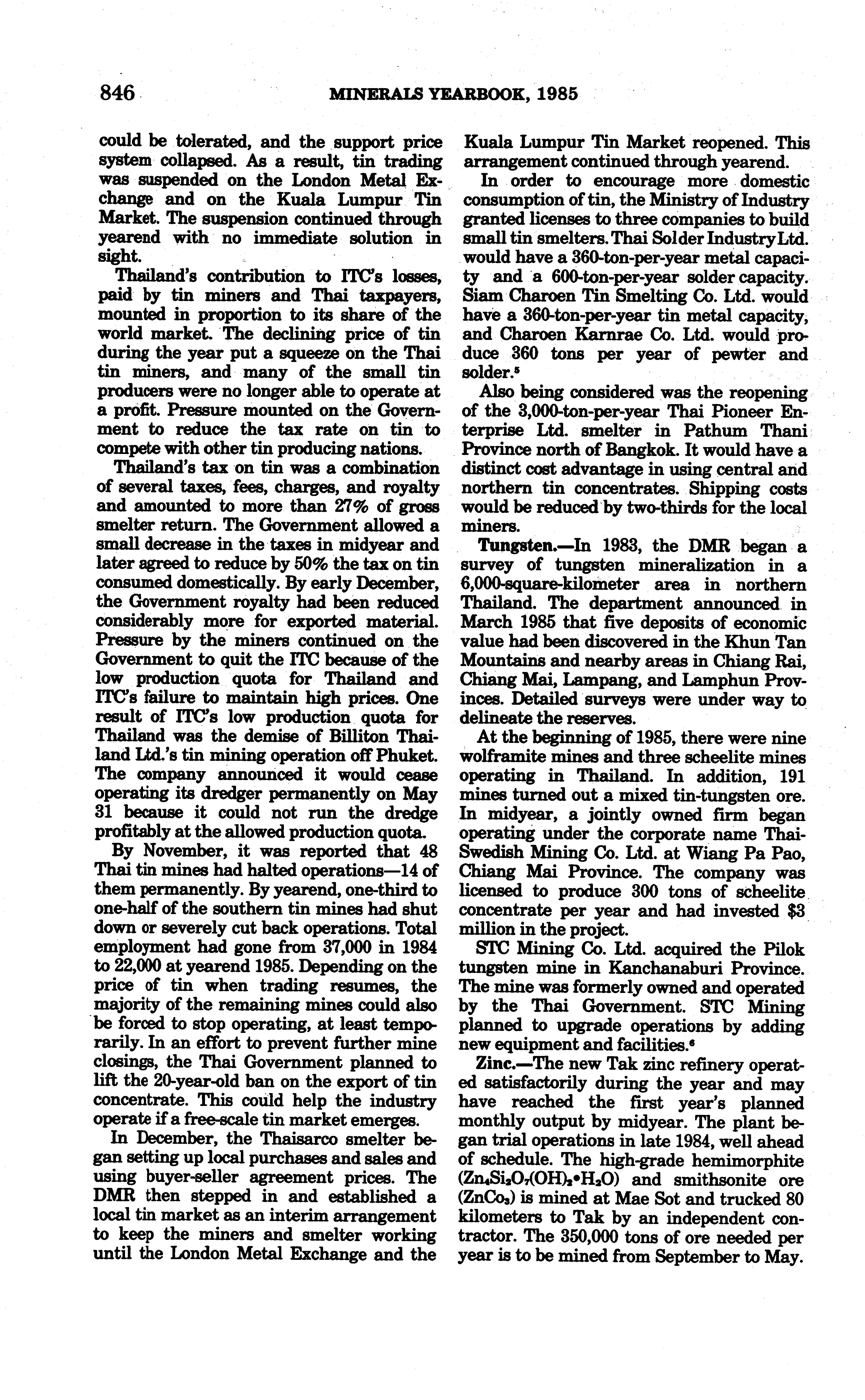 846 MINERALS YEARBOOK, 1985

could be tolerated, and the support price system collapsed. As a result, tin trading was suspended on the London Metal Exchange and on the Kuala Lumpur Tin Market. The suspension continued through yearend with no immediate solution in sight.

Thailand's contribution to ITC's losses, paid by tin miners and Thai taxpayers, mounted in proportion to its share of the world market. The declining price of tin during the year put a squeeze on the Thai tin miners, and many of the small tin producers were no longer able to operate at a profit. Pressure mounted on the Government to reduce the tax rate on tin to compete with other tin producing nations.

Thailand's tax on tin was a combination of several taxes, fees, charges, and royalty and amounted to more than 27% of gross smelter return. The Government allowed a small decrease in the taxes in midyear and later agreed to reduce by 50% the tax on tin consumed domestically. By early December, the Government royalty had been reduced considerably more for exported material. Pressure by the miners continued on the Government to quit the ITC because of the low production quota for Thailand and ITC's failure to maintain high prices. One result of ITC's low production quota for Thailand was the demise of Billiton Thailand Ltd.'s tin mining operation off Phuket. The company announced it would cease operating its dredger permanently on May 31 because it could not run the dredge profitably at the allowed production quota.

By November, it was reported that 48 Thai tin mines had halted operations—14 of them permanently. By yearend, one-third to one-half of the southern tin mines had shut down or severely cut back operations. Total employment had gone from 37,000 in 1984 to 22,000 at yearend 1985. Depending on the price of tin when trading resumes, the majority of the remaining mines could also be forced to stop operating, at least temporarily. In an effort to prevent further mine closings, the Thai Government planned to lift the 20-year-old ban on the export of tin concentrate. This could help the industry operate if a free-scale tin market emerges.

In December, the Thaisarco smelter began setting up local purchases and sales and using buyer-seller agreement prices. The DMR then stepped in and established a local tin market as an interim arrangement to keep the miners and smelter working until the London Metal Exchange and the Kuala Lumpur Tin Market reopened. This arrangement continued through yearend.

In order to encourage more domestic consumption of tin, the Ministry of Industry granted licenses to three companies to build small tin smelters. Thai Solder Industry Ltd. would have a 360-ton-per-year metal capacity and a 600-ton-per-year solder capacity. Siam Charoen Tin Smelting Co. Ltd. would have a 360-ton-per-year tin metal capacity, and Charoen Karnrae Co. Ltd. would produce 360 tons per year of pewter and solder.$^5$

Also being considered was the reopening of the 3,000-ton-per-year Thai Pioneer Enterprise Ltd. smelter in Pathum Thani Province north of Bangkok. It would have a distinct cost advantage in using central and northern tin concentrates. Shipping costs would be reduced by two-thirds for the local miners.

Tungsten.—In 1983, the DMR began a survey of tungsten mineralization in a 6,000-square-kilometer area in northern Thailand. The department announced in March 1985 that five deposits of economic value had been discovered in the Khun Tan Mountains and nearby areas in Chiang Rai, Chiang Mai, Lampang, and Lamphun Provinces. Detailed surveys were under way to delineate the reserves.

At the beginning of 1985, there were nine wolframite mines and three scheelite mines operating in Thailand. In addition, 191 mines turned out a mixed tin-tungsten ore. In midyear, a jointly owned firm began operating under the corporate name Thai-Swedish Mining Co. Ltd. at Wiang Pa Pao, Chiang Mai Province. The company was licensed to produce 300 tons of scheelite concentrate per year and had invested $3 million in the project.

STC Mining Co. Ltd. acquired the Pilok tungsten mine in Kanchanaburi Province. The mine was formerly owned and operated by the Thai Government. STC Mining planned to upgrade operations by adding new equipment and facilities.$^6$

Zinc.—The new Tak zinc refinery operated satisfactorily during the year and may have reached the first year's planned monthly output by midyear. The plant began trial operations in late 1984, well ahead of schedule. The high-grade hemimorphite ($Zn_4Si_2O_7(OH)_2 \cdot H_2O$) and smithsonite ore ($ZnCo_3$) is mined at Mae Sot and trucked 80 kilometers to Tak by an independent contractor. The 350,000 tons of ore needed per year is to be mined from September to May.